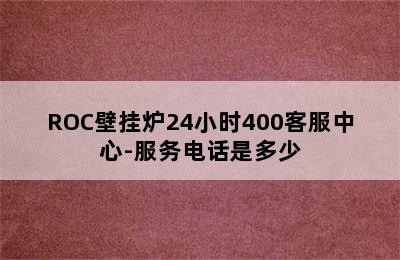 ROC壁挂炉24小时400客服中心-服务电话是多少